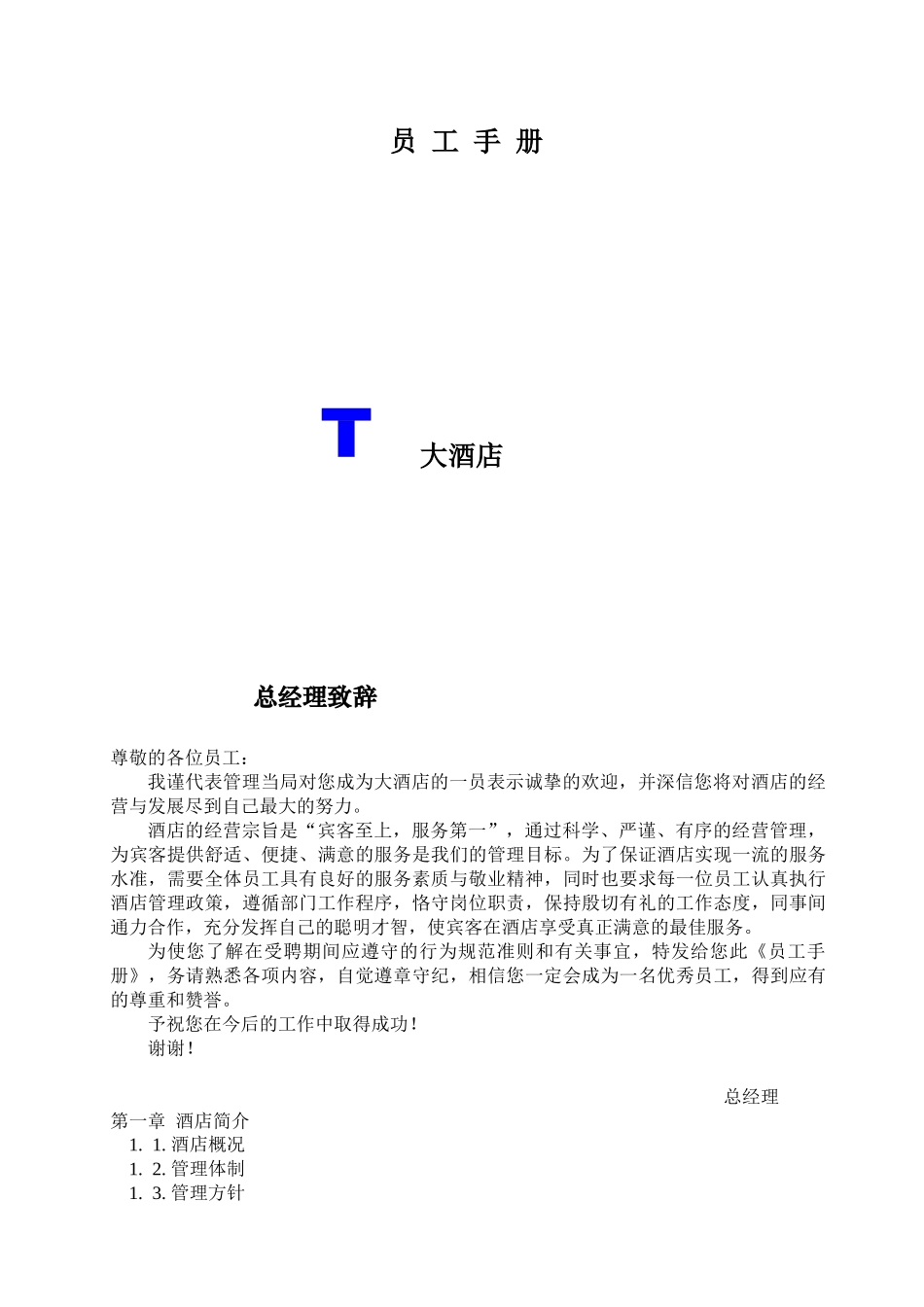 员 工 手 册

T 大酒店

总经理致辞

尊敬的各位员工：

我谨代表管理当局对您成为大酒店的一员表示诚挚的欢迎，并深信您将对酒店的经营与发展尽到自己最大的努力。

酒店的经营宗旨是“宾客至上，服务第一”，通过科学、严谨、有序的经营管理，为宾客提供舒适、便捷、满意的服务是我们的管理目标。为了保证酒店实现一流的服务水准，需要全体员工具有良好的服务素质与敬业精神，同时也要求每一位员工认真执行酒店管理政策，遵循部门工作程序，恪守岗位职责，保持殷切有礼的工作态度，同事间通力合作，充分发挥自己的聪明才智，使宾客在酒店享受真正满意的最佳服务。

为使您了解在受聘期间应遵守的行为规范准则和有关事宜，特发给您此《员工手册》，务请熟悉各项内容，自觉遵章守纪，相信您一定会成为一名优秀员工，得到应有的尊重和赞誉。

予祝您在今后的工作中取得成功！

谢谢！

总经理

第一章 酒店简介
1. 1. 酒店概况
1. 2. 管理体制
1. 3. 管理方针